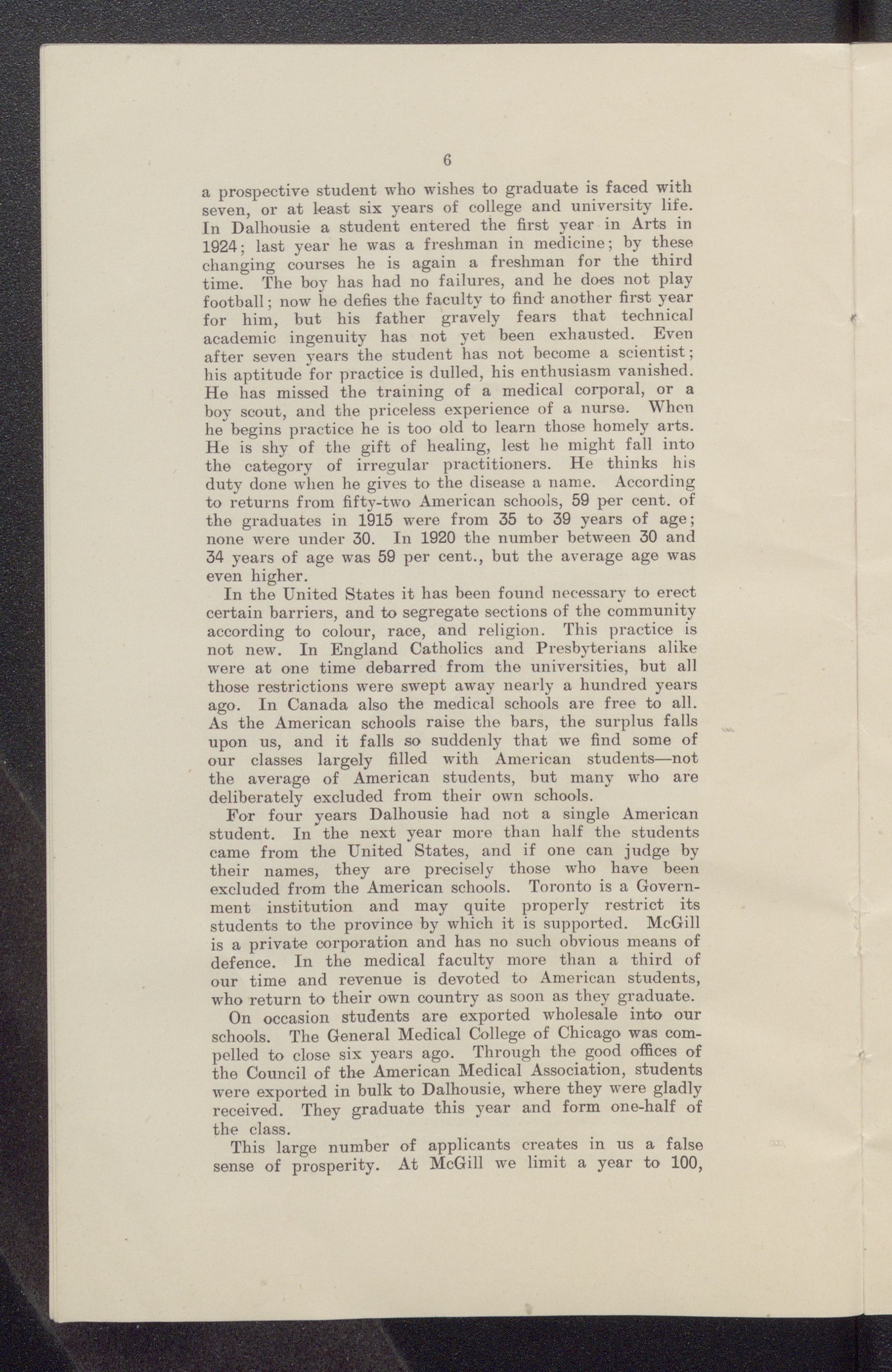 6

a prospective student who wishes to graduate is faced with seven, or at least six years of college and university life. In Dalhousie a student entered the first year in Arts in 1924; last year he was a freshman in medicine; by these changing courses he is again a freshman for the third time. The boy has had no failures, and he does not play football; now he defies the faculty to find another first year for him, but his father gravely fears that technical academic ingenuity has not yet been exhausted. Even after seven years the student has not become a scientist; his aptitude for practice is dulled, his enthusiasm vanished. He has missed the training of a medical corporal, or a boy scout, and the priceless experience of a nurse. When he begins practice he is too old to learn those homely arts. He is shy of the gift of healing, lest he might fall into the category of irregular practitioners. He thinks his duty done when he gives to the disease a name. According to returns from fifty-two American schools, 59 per cent. of the graduates in 1915 were from 35 to 39 years of age; none were under 30. In 1920 the number between 30 and 34 years of age was 59 per cent., but the average age was even higher.

In the United States it has been found necessary to erect certain barriers, and to segregate sections of the community according to colour, race, and religion. This practice is not new. In England Catholics and Presbyterians alike were at one time debarred from the universities, but all those restrictions were swept away nearly a hundred years ago. In Canada also the medical schools are free to all. As the American schools raise the bars, the surplus falls upon us, and it falls so suddenly that we find some of our classes largely filled with American students—not the average of American students, but many who are deliberately excluded from their own schools.

For four years Dalhousie had not a single American student. In the next year more than half the students came from the United States, and if one can judge by their names, they are precisely those who have been excluded from the American schools. Toronto is a Government institution and may quite properly restrict its students to the province by which it is supported. McGill is a private corporation and has no such obvious means of defence. In the medical faculty more than a third of our time and revenue is devoted to American students, who return to their own country as soon as they graduate.

On occasion students are exported wholesale into our schools. The General Medical College of Chicago was compelled to close six years ago. Through the good offices of the Council of the American Medical Association, students were exported in bulk to Dalhousie, where they were gladly received. They graduate this year and form one-half of the class.

This large number of applicants creates in us a false sense of prosperity. At McGill we limit a year to 100,